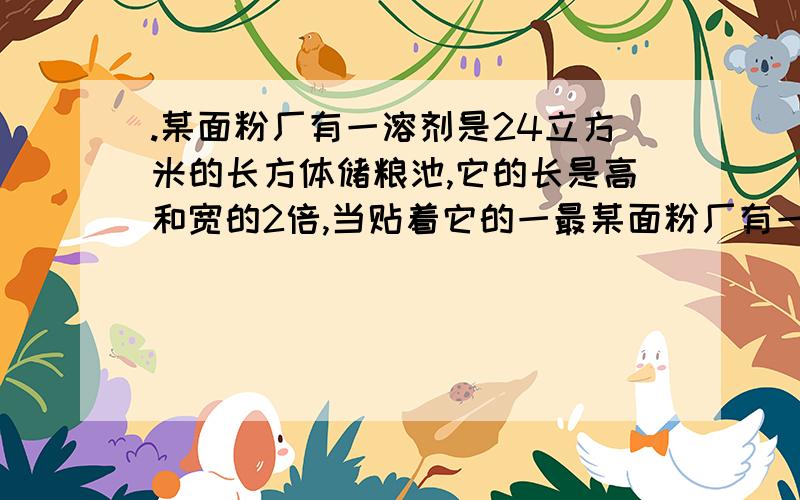 .某面粉厂有一溶剂是24立方米的长方体储粮池,它的长是高和宽的2倍,当贴着它的一最某面粉厂有一